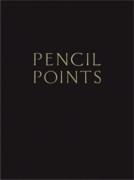 PENCIL
POINTS